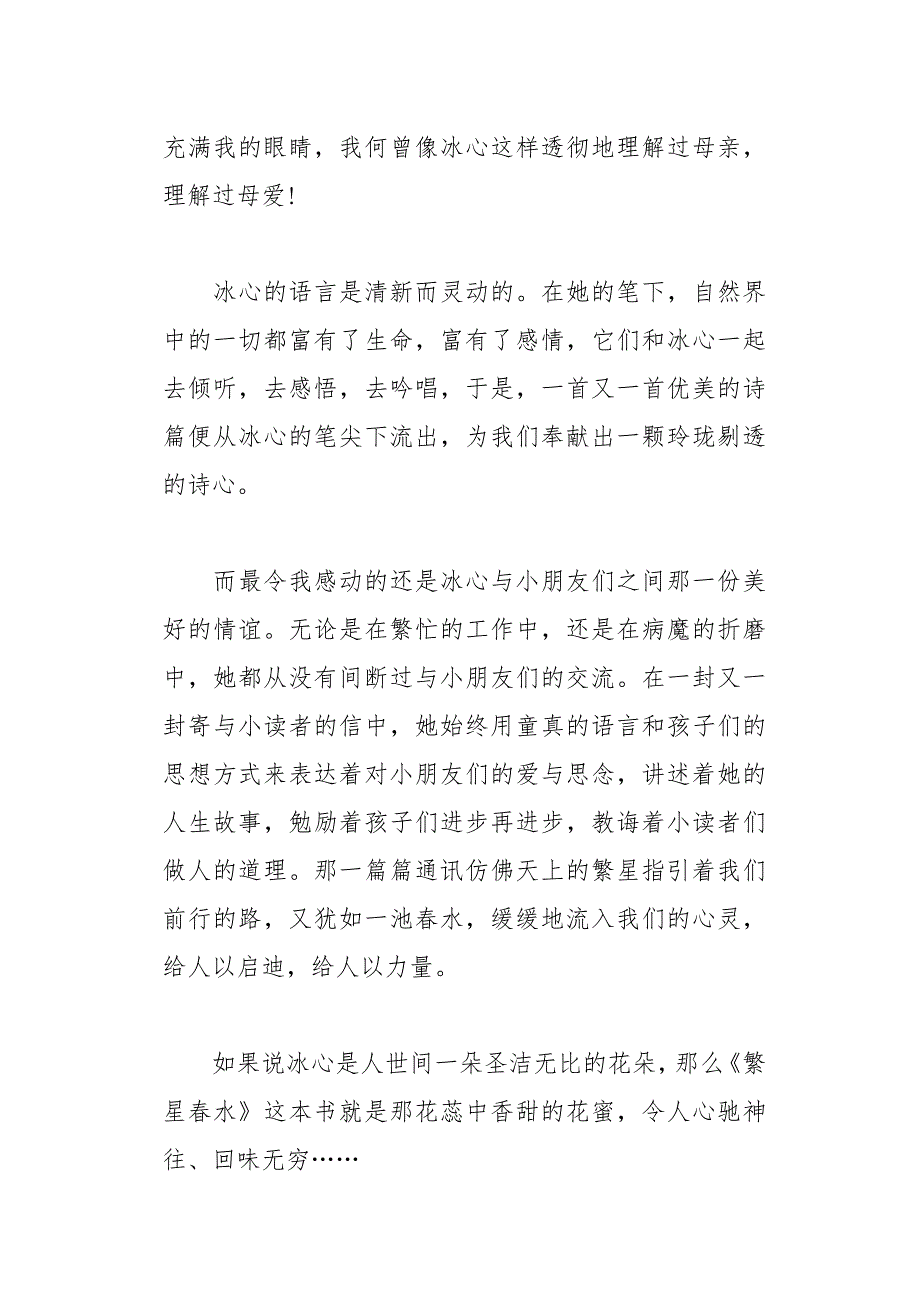 充满我的眼睛，我何曾像冰心这样透彻地理解过母亲，理解过母爱!

冰心的语言是清新而灵动的。在她的笔下，自然界中的一切都富有了生命，富有了感情，它们和冰心一起去倾听，去感悟，去吟唱，于是，一首又一首优美的诗篇便从冰心的笔尖下流出，为我们奉献出一颗玲珑剔透的诗心。

而最令我感动的还是冰心与小朋友们之间那一份美好的情谊。无论是在繁忙的工作中，还是在病魔的折磨中，她都从没有间断过与小朋友们的交流。在一封又一封寄与小读者的信中，她始终用童真的语言和孩子们的思想方式来表达着对小朋友们的爱与思念，讲述着她的人生故事，勉励着孩子们进步再进步，教诲着小读者们做人的道理。那一篇篇通讯仿佛天上的繁星指引着我们前行的路，又犹如一池春水，缓缓地流入我们的心灵，给人以启迪，给人以力量。

如果说冰心是人世间一朵圣洁无比的花朵，那么《繁星春水》这本书就是那花蕊中香甜的花蜜，令人心驰神往、回味无穷……